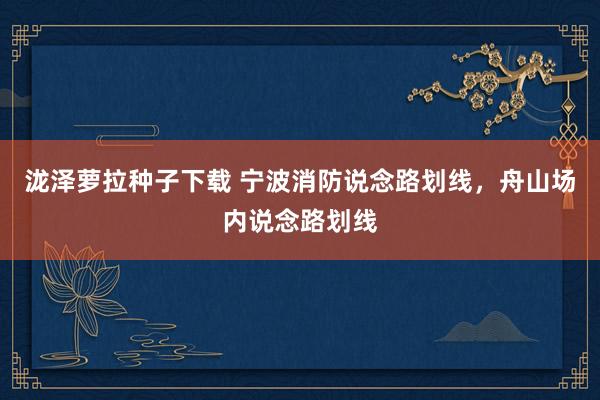 泷泽萝拉种子下载 宁波消防说念路划线，舟山场内说念路划线